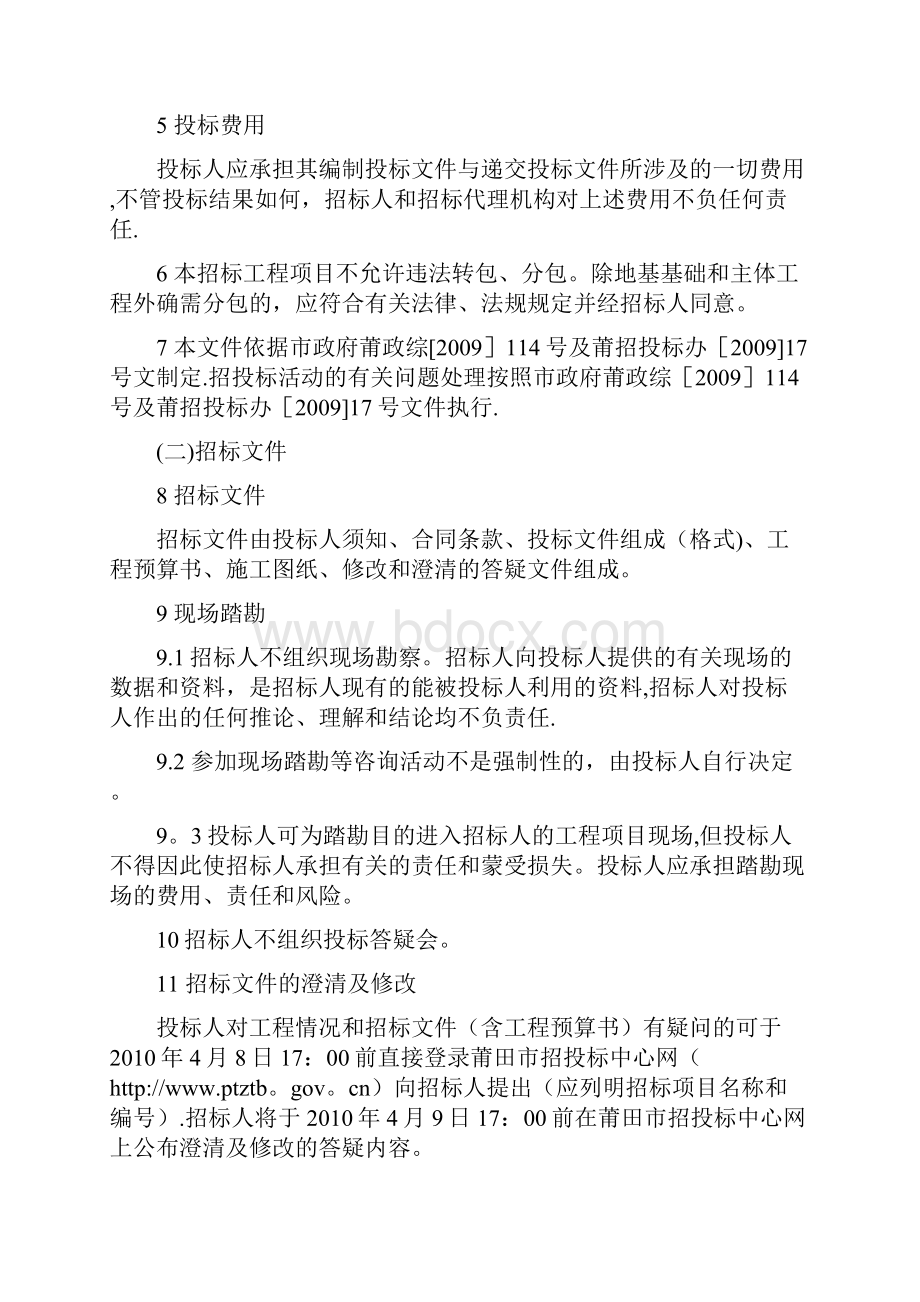 5 投标费用

投标人应承担其编制投标文件与递交投标文件所涉及的一切费用,不管投标结果如何，招标人和招标代理机构对上述费用不负任何责任.

6 本招标工程项目不允许违法转包、分包。除地基基础和主体工程外确需分包的，应符合有关法律、法规规定并经招标人同意。

7 本文件依据市政府莆政综[2009］114 号及莆招投标办［2009]17 号文制定.招投标活动的有关问题处理按照市政府莆政综［2009］114 号及莆招投标办［2009]17 号文件执行.

(二)招标文件

8 招标文件

招标文件由投标人须知、合同条款、投标文件组成（格式)、工程预算书、施工图纸、修改和澄清的答疑文件组成。

9 现场踏勘

9.1 招标人不组织现场勘察。招标人向投标人提供的有关现场的数据和资料，是招标人现有的能被投标人利用的资料,招标人对投标人作出的任何推论、理解和结论均不负责任.

9.2 参加现场踏勘等咨询活动不是强制性的，由投标人自行决定。

9。3 投标人可为踏勘目的进入招标人的工程项目现场,但投标人不得因此使招标人承担有关的责任和蒙受损失。投标人应承担踏勘现场的费用、责任和风险。

10 招标人不组织投标答疑会。

11 招标文件的澄清及修改

投标人对工程情况和招标文件（含工程预算书）有疑问的可于 2010 年 4 月 8 日 17：00 前直接登录莆田市招投标中心网（http://www.ptztb。gov。cn）向招标人提出（应列明招标项目名称和编号）.招标人将于 2010 年 4 月 9 日 17：00 前在莆田市招投标中心网上公布澄清及修改的答疑内容。

www.bdocx.com